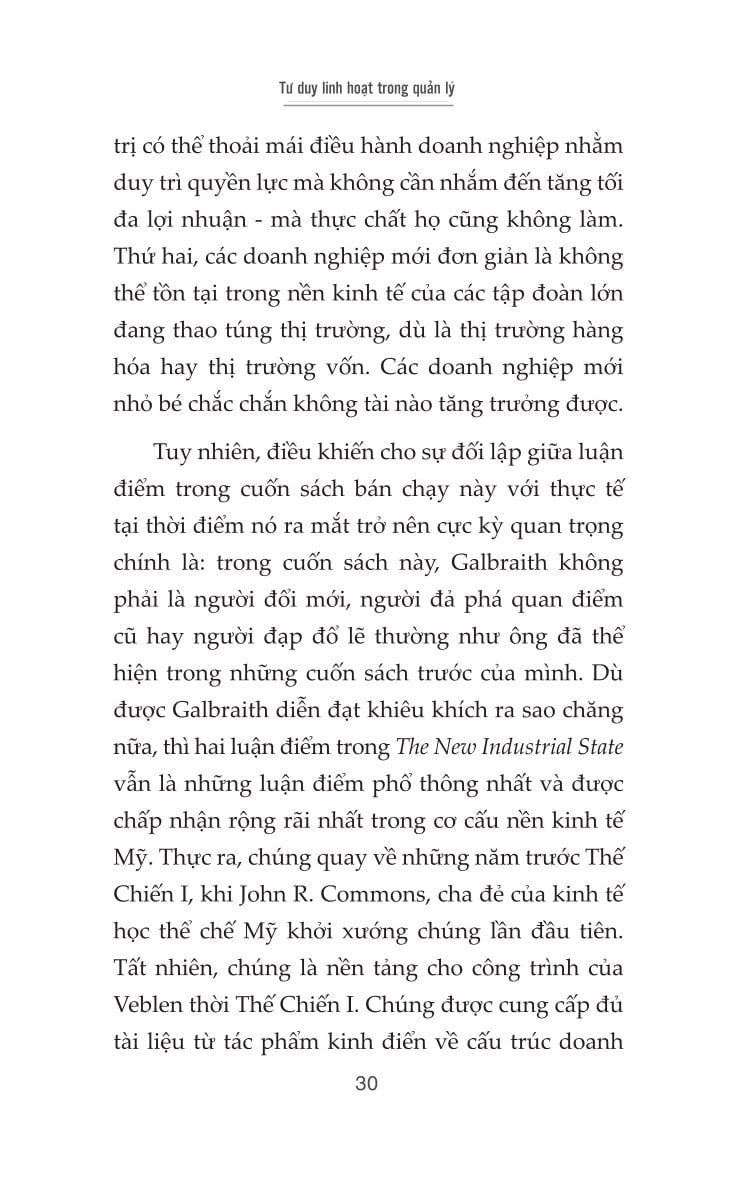 Tư duy linh hoạt trong quản lý

trị có thể thoải mái điều hành doanh nghiệp nhằm duy trì quyền lực mà không cần nhắm đến tăng tối đa lợi nhuận - mà thực chất họ cũng không làm. Thứ hai, các doanh nghiệp mới đơn giản là không thể tồn tại trong nền kinh tế của các tập đoàn lớn đang thao túng thị trường, dù là thị trường hàng hóa hay thị trường vốn. Các doanh nghiệp mới nhỏ bé chắc chắn không tài nào tăng trưởng được.

Tuy nhiên, điều khiến cho sự đối lập giữa luận điểm trong cuốn sách bán chạy này với thực tế tại thời điểm nó ra mắt trở nên cực kỳ quan trọng chính là: trong cuốn sách này, Galbraith không phải là người đổi mới, người đả phá quan điểm cũ hay người đạp đổ lẽ thường như ông đã thể hiện trong những cuốn sách trước của mình. Dù được Galbraith diễn đạt khiêu khích ra sao chăng nữa, thì hai luận điểm trong The New Industrial State vẫn là những luận điểm phổ thông nhất và được chấp nhận rộng rãi nhất trong cơ cấu nền kinh tế Mỹ. Thực ra, chúng quay về những năm trước Thế Chiến I, khi John R. Commons, cha đẻ của kinh tế học thể chế Mỹ khởi xướng chúng lần đầu tiên. Tất nhiên, chúng là nền tảng cho công trình của Veblen thời Thế Chiến I. Chúng được cung cấp đủ tài liệu từ tác phẩm kinh điển về cấu trúc doanh

30